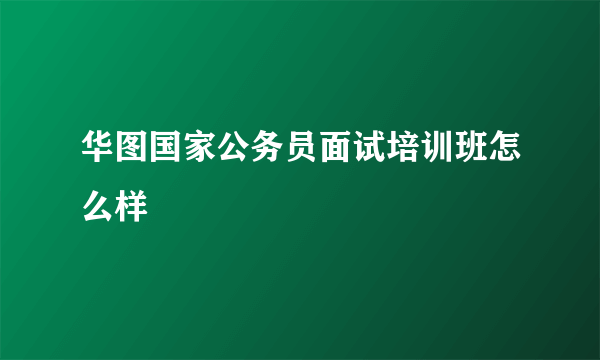 华图国家公务员面试培训班怎么样